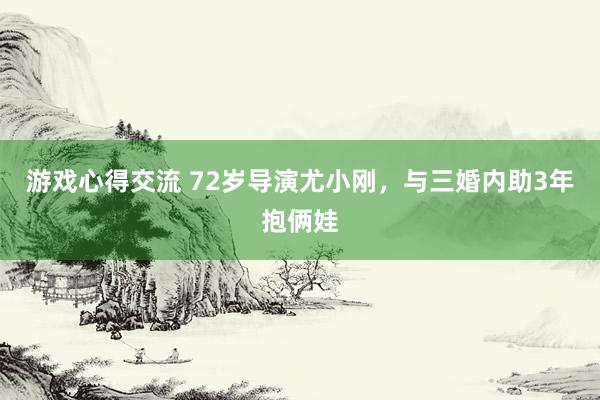 游戏心得交流 72岁导演尤小刚，与三婚内助3年抱俩娃